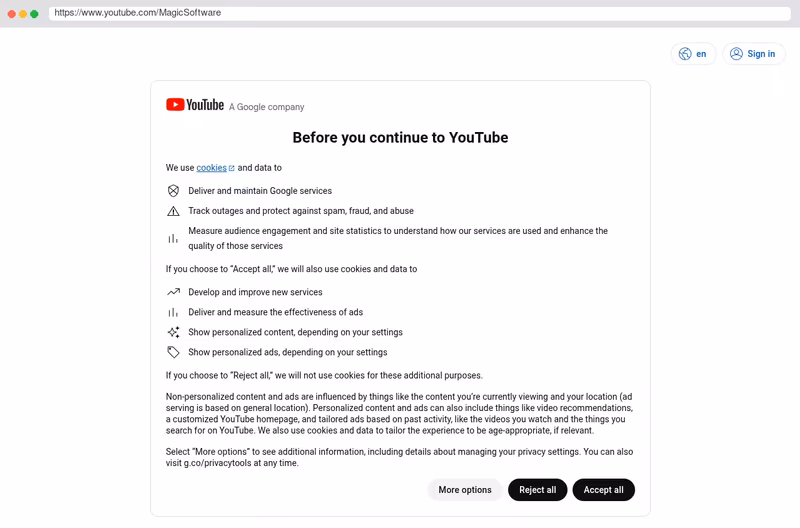 https://www.youtube.com/MagicSoftware

en

Sign in

YouTube A Google company

Before you continue to YouTube

We use cookies and data to

Deliver and maintain Google services

Track outages and protect against spam, fraud, and abuse

Measure audience engagement and site statistics to understand how our services are used and enhance the quality of those services

If you choose to "Accept all," we will also use cookies and data to

Develop and improve new services

Deliver and measure the effectiveness of ads

Show personalized content, depending on your settings

Show personalized ads, depending on your settings

If you choose to "Reject all," we will not use cookies for these additional purposes.

Non-personalized content and ads are influenced by things like the content you're currently viewing and your location (ad serving is based on general location). Personalized content and ads can also include things like video recommendations, a customized YouTube homepage, and tailored ads based on past activity, like the videos you watch and the things you search for on YouTube. We also use cookies and data to tailor the experience to be age-appropriate, if relevant.

Select "More options" to see additional information, including details about managing your privacy settings. You can also visit g.co/privacytools at any time.

More options

Reject all

Accept all